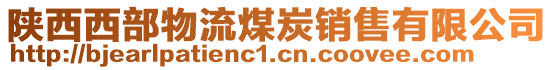 陕西西部物流煤炭销售有限公司
http://bjearlpatienc1.cn.coovee.com